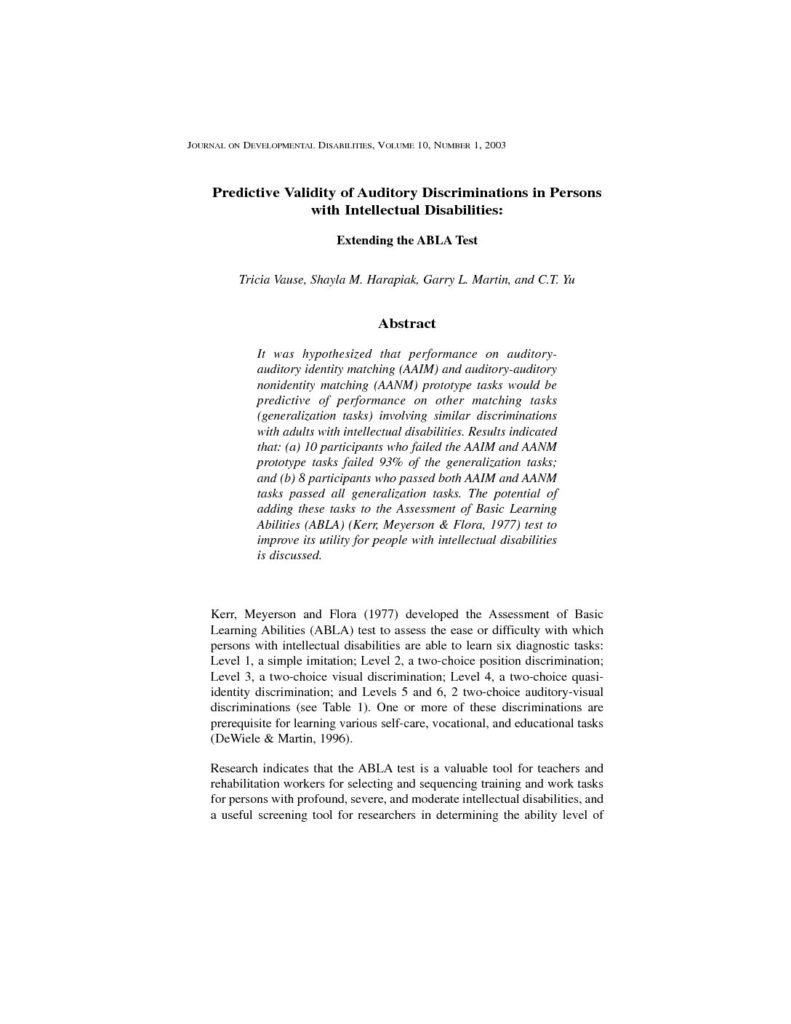 JOURNAL ON DEVELOPMENTAL DISABILITIES, VOLUME 10, NUMBER 1, 2003

Predictive Validity of Auditory Discriminations in Persons with Intellectual Disabilities:

Extending the ABLA Test

Tricia Vause, Shayla M. Harapiak, Garry L. Martin, and C.T. Yu

Abstract

It was hypothesized that performance on auditory-auditory identity matching (AAIM) and auditory-auditory nonidentity matching (AANM) prototype tasks would be predictive of performance on other matching tasks (generalization tasks) involving similar discriminations with adults with intellectual disabilities. Results indicated that: (a) 10 participants who failed the AAIM and AANM prototype tasks failed 93% of the generalization tasks; and (b) 8 participants who passed both AAIM and AANM tasks passed all generalization tasks. The potential of adding these tasks to the Assessment of Basic Learning Abilities (ABLA) (Kerr, Meyerson & Flora, 1977) test to improve its utility for people with intellectual disabilities is discussed.

Kerr, Meyerson and Flora (1977) developed the Assessment of Basic Learning Abilities (ABLA) test to assess the ease or difficulty with which persons with intellectual disabilities are able to learn six diagnostic tasks: Level 1, a simple imitation; Level 2, a two-choice position discrimination; Level 3, a two-choice visual discrimination; Level 4, a two-choice quasi-identity discrimination; and Levels 5 and 6, 2 two-choice auditory-visual discriminations (see Table 1). One or more of these discriminations are prerequisite for learning various self-care, vocational, and educational tasks (DeWiele & Martin, 1996).

Research indicates that the ABLA test is a valuable tool for teachers and rehabilitation workers for selecting and sequencing training and work tasks for persons with profound, severe, and moderate intellectual disabilities, and a useful screening tool for researchers in determining the ability level of